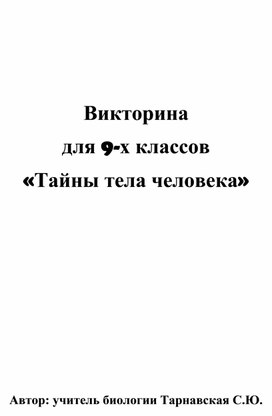 Викторина
для 9-х классов
«Тайны тела человека»

Автор: учитель биологии Тарнавская С.Ю.